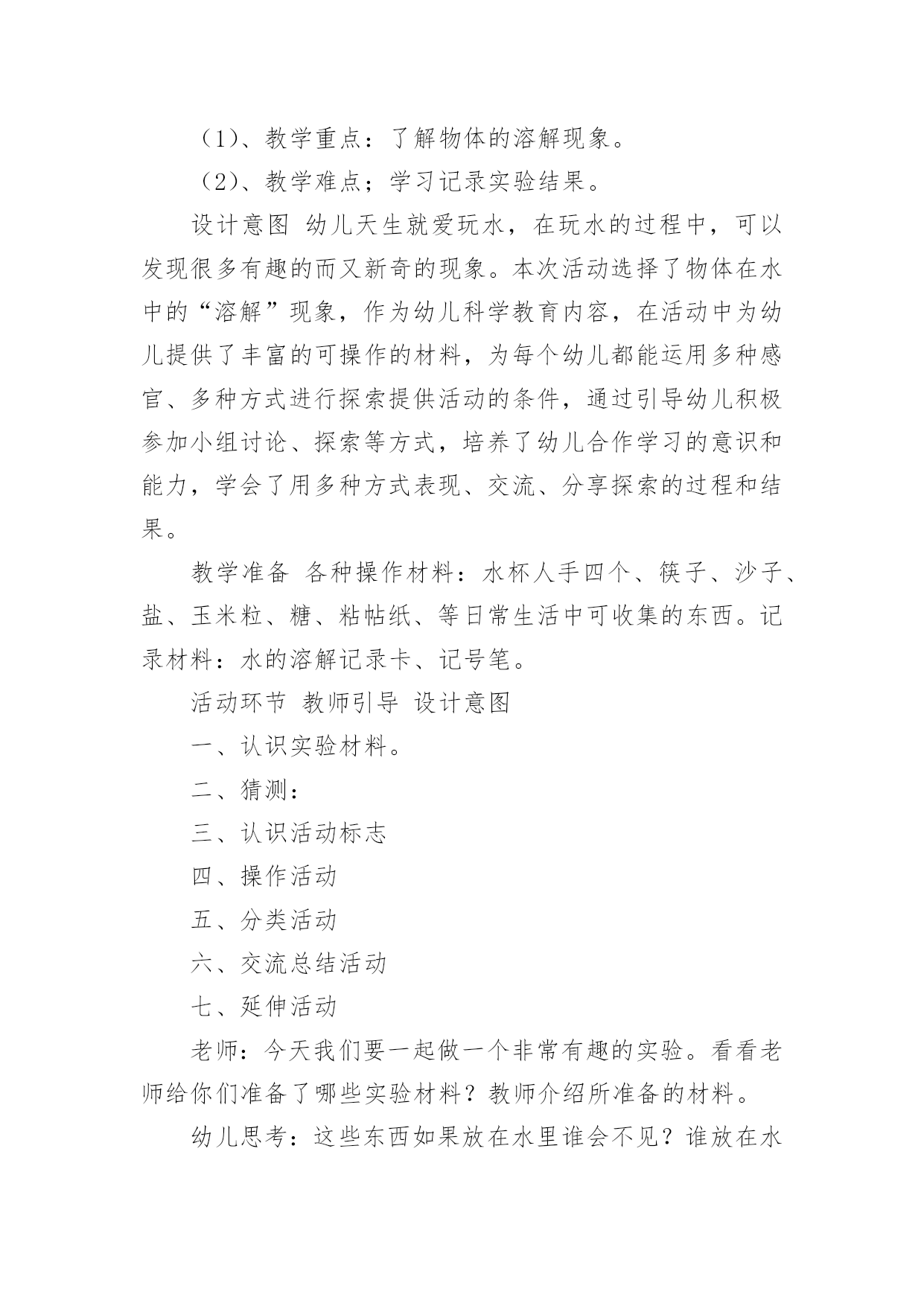 （1）、教学重点：了解物体的溶解现象。

（2）、教学难点；学习记录实验结果。

设计意图 幼儿天生就爱玩水，在玩水的过程中，可以发现很多有趣的而又新奇的现象。本次活动选择了物体在水中的“溶解”现象，作为幼儿科学教育内容，在活动中为幼儿提供了丰富的可操作的材料，为每个幼儿都能运用多种感官、多种方式进行探索提供活动的条件，通过引导幼儿积极参加小组讨论、探索等方式，培养了幼儿合作学习的意识和能力，学会了用多种方式表现、交流、分享探索的过程和结果。

教学准备 各种操作材料：水杯人手四个、筷子、沙子、盐、玉米粒、糖、粘帖纸、等日常生活中可收集的东西。记录材料：水的溶解记录卡、记号笔。

活动环节 教师引导 设计意图

一、认识实验材料。

二、猜测：

三、认识活动标志

四、操作活动

五、分类活动

六、交流总结活动

七、延伸活动

老师：今天我们要一起做一个非常有趣的实验。看看老师给你们准备了哪些实验材料？教师介绍所准备的材料。

幼儿思考：这些东西如果放在水里谁会不见？谁放在水